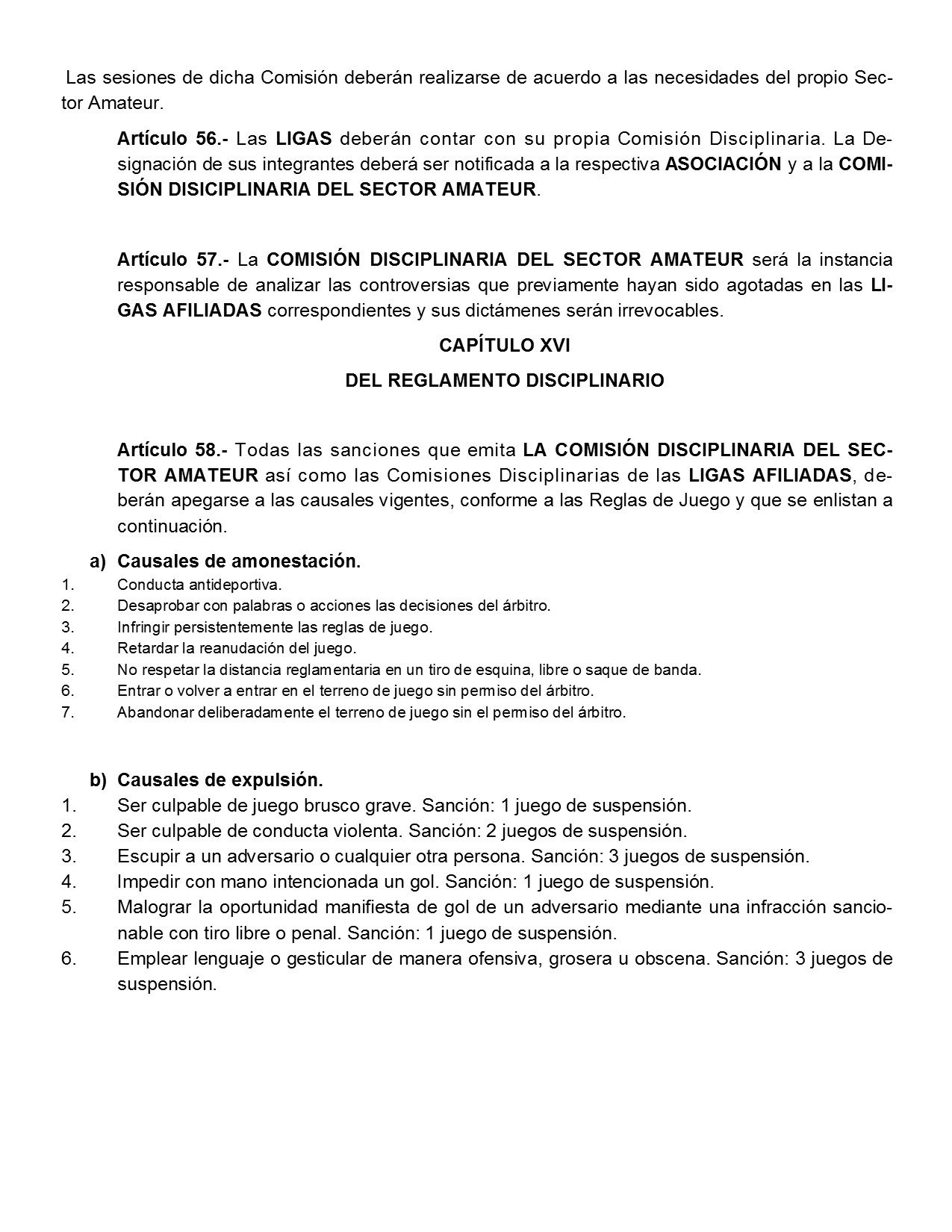 Las sesiones de dicha Comisión deberán realizarse de acuerdo a las necesidades del propio Sector Amateur.

Artículo 56.- Las LIGAS deberán contar con su propia Comisión Disciplinaria. La Designación de sus integrantes deberá ser notificada a la respectiva ASOCIACIÓN y a la COMISIÓN DISICIPLINARIA DEL SECTOR AMATEUR.

Artículo 57.- La COMISIÓN DISCIPLINARIA DEL SECTOR AMATEUR será la instancia responsable de analizar las controversias que previamente hayan sido agotadas en las LIGAS AFILIADAS correspondientes y sus dictámenes serán irrevocables.

CAPÍTULO XVI

DEL REGLAMENTO DISCIPLINARIO

Artículo 58.- Todas las sanciones que emita LA COMISIÓN DISCIPLINARIA DEL SECTOR AMATEUR así como las Comisiones Disciplinarias de las LIGAS AFILIADAS, deberán apegarse a las causales vigentes, conforme a las Reglas de Juego y que se enlistan a continuación.

a) Causales de amonestación.
1. Conducta antideportiva.
2. Desaprobar con palabras o acciones las decisiones del árbitro.
3. Infringir persistentemente las reglas de juego.
4. Retardar la reanudación del juego.
5. No respetar la distancia reglamentaria en un tiro de esquina, libre o saque de banda.
6. Entrar o volver a entrar en el terreno de juego sin permiso del árbitro.
7. Abandonar deliberadamente el terreno de juego sin el permiso del árbitro.

b) Causales de expulsión.
1. Ser culpable de juego brusco grave. Sanción: 1 juego de suspensión.
2. Ser culpable de conducta violenta. Sanción: 2 juegos de suspensión.
3. Escupir a un adversario o cualquier otra persona. Sanción: 3 juegos de suspensión.
4. Impedir con mano intencionada un gol. Sanción: 1 juego de suspensión.
5. Malograr la oportunidad manifiesta de gol de un adversario mediante una infracción sancionable con tiro libre o penal. Sanción: 1 juego de suspensión.
6. Emplear lenguaje o gesticular de manera ofensiva, grosera u obscena. Sanción: 3 juegos de suspensión.